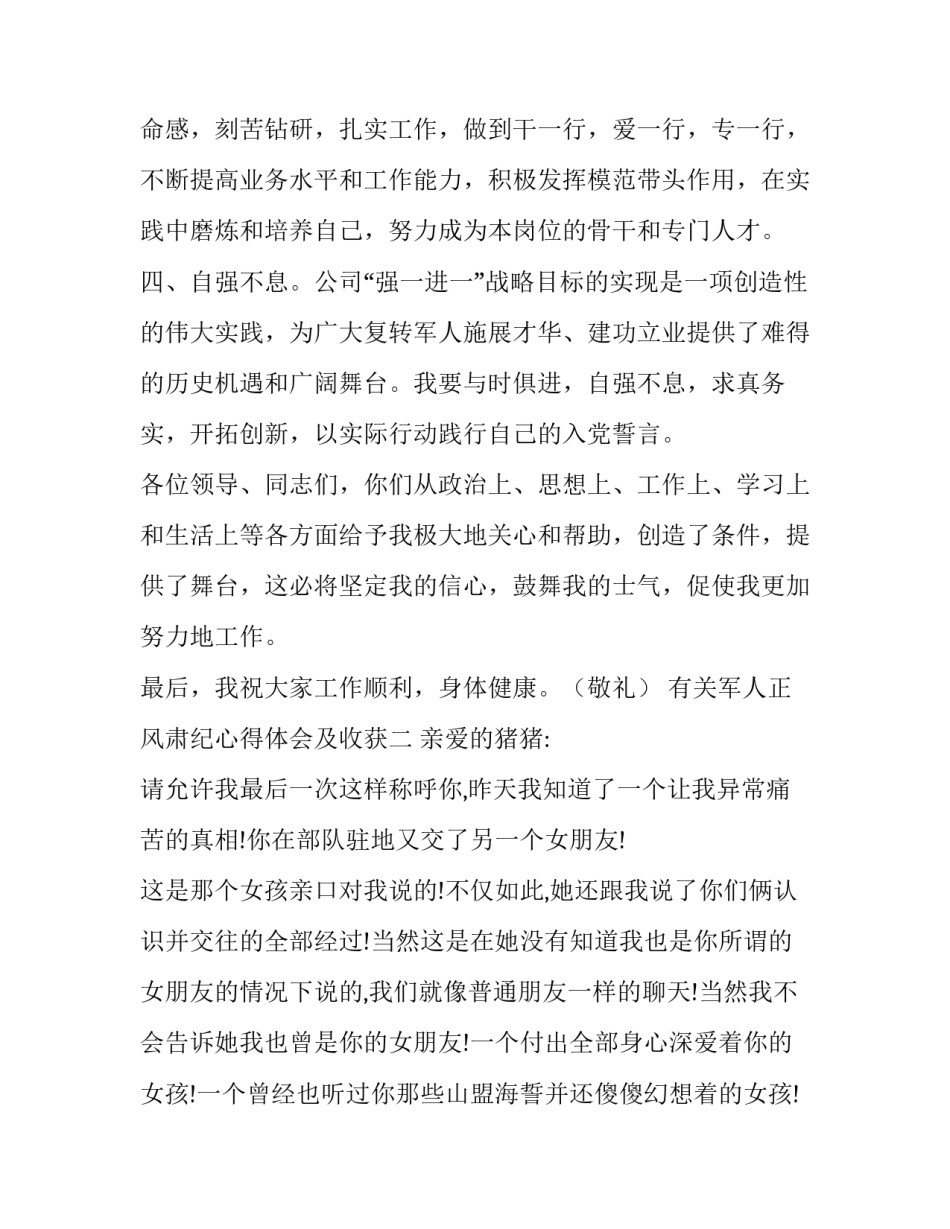 命感，刻苦钻研，扎实工作，做到干一行，爱一行，专一行，不断提高业务水平和工作能力，积极发挥模范带头作用，在实践中磨炼和培养自己，努力成为本岗位的骨干和专门人才。

四、自强不息。公司“强一进一”战略目标的实现是一项创造性的伟大实践，为广大复转军人施展才华、建功立业提供了难得的历史机遇和广阔舞台。我要与时俱进，自强不息，求真务实，开拓创新，以实际行动践行自己的入党誓言。

各位领导、同志们，你们从政治上、思想上、工作上、学习上和生活上等各方面给予我极大地关心和帮助，创造了条件，提供了舞台，这必将坚定我的信心，鼓舞我的士气，促使我更加努力地工作。

最后，我祝大家工作顺利，身体健康。（敬礼） 有关军人正风肃纪心得体会及收获二 亲爱的猪猪:

请允许我最后一次这样称呼你,昨天我知道了一个让我异常痛苦的真相!你在部队驻地又交了另一个女朋友!

这是那个女孩亲口对我说的!不仅如此,她还跟我说了你们俩认识并交往的全部经过!当然这是在她没有知道我也是你所谓的女朋友的情况下说的,我们就像普通朋友一样的聊天!当然我不会告诉她我也曾是你的女朋友!一个付出全部身心深爱着你的女孩!一个曾经也听过你那些山盟海誓并还傻傻幻想着的女孩!